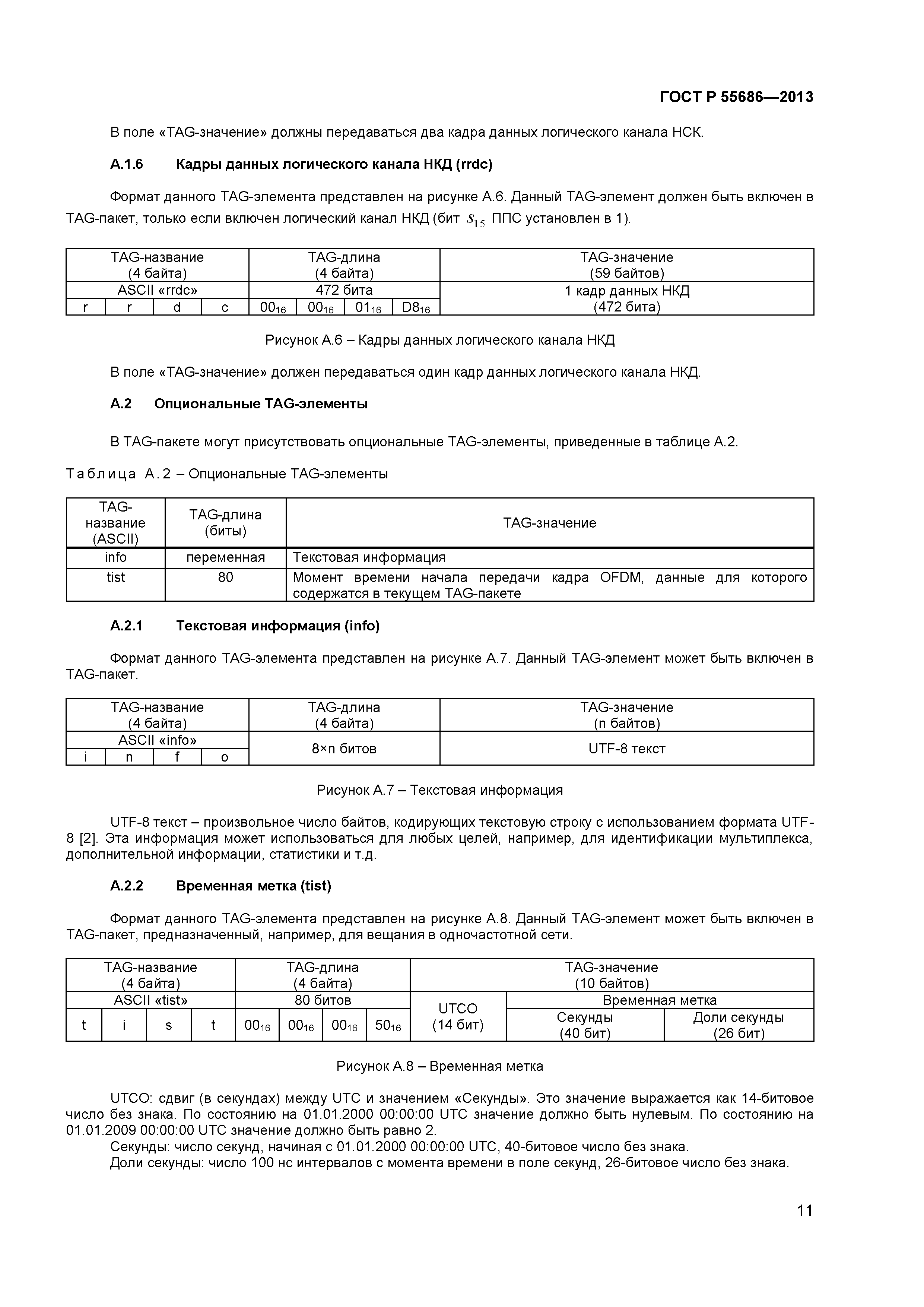 ГОСТ Р 55686—2013

В поле «TAG-значение» должны передаваться два кадра данных логического канала НСК.

А.1.6 Кадры данных логического канала НКД (rrdc)

Формат данного TAG-элемента представлен на рисунке А.6. Данный TAG-элемент должен быть включен в TAG-пакет, только если включен логический канал НКД (бит $s_{15}$ ППС установлен в 1).

| TAG-название (4 байта) | | | | TAG-длина (4 байта) | | | | TAG-значение (59 байтов) |
|---|---|---|---|---|---|---|---|---|
| ASCII «rrdc» | | | | 472 бита | | | | 1 кадр данных НКД (472 бита) |
| r | r | d | c | $00_{16}$ | $00_{16}$ | $01_{16}$ | $D8_{16}$ | |

Рисунок А.6 – Кадры данных логического канала НКД

В поле «TAG-значение» должен передаваться один кадр данных логического канала НКД.

А.2 Опциональные TAG-элементы

В TAG-пакете могут присутствовать опциональные TAG-элементы, приведенные в таблице А.2.

Таблица А.2 – Опциональные TAG-элементы

| TAG-название (ASCII) | TAG-длина (биты) | TAG-значение |
|---|---|---|
| info | переменная | Текстовая информация |
| tist | 80 | Момент времени начала передачи кадра OFDM, данные для которого содержатся в текущем TAG-пакете |

А.2.1 Текстовая информация (info)

Формат данного TAG-элемента представлен на рисунке А.7. Данный TAG-элемент может быть включен в TAG-пакет.

| TAG-название (4 байта) | | | | TAG-длина (4 байта) | TAG-значение (n байтов) |
|---|---|---|---|---|---|
| ASCII «info» | | | | 8×n битов | UTF-8 текст |
| i | n | f | o | | |

Рисунок А.7 – Текстовая информация

UTF-8 текст – произвольное число байтов, кодирующих текстовую строку с использованием формата UTF-8 [2]. Эта информация может использоваться для любых целей, например, для идентификации мультиплекса, дополнительной информации, статистики и т.д.

А.2.2 Временная метка (tist)

Формат данного TAG-элемента представлен на рисунке А.8. Данный TAG-элемент может быть включен в TAG-пакет, предназначенный, например, для вещания в одночастотной сети.

| TAG-название (4 байта) | | | | TAG-длина (4 байта) | | | | TAG-значение (10 байтов) | | |
|---|---|---|---|---|---|---|---|---|---|---|
| ASCII «tist» | | | | 80 битов | | | | UTCO (14 бит) | Временная метка | |
| t | i | s | t | $00_{16}$ | $00_{16}$ | $00_{16}$ | $50_{16}$ | | Секунды (40 бит) | Доли секунды (26 бит) |

Рисунок А.8 – Временная метка

UTCO: сдвиг (в секундах) между UTC и значением «Секунды». Это значение выражается как 14-битовое число без знака. По состоянию на 01.01.2000 00:00:00 UTC значение должно быть нулевым. По состоянию на 01.01.2009 00:00:00 UTC значение должно быть равно 2.
Секунды: число секунд, начиная с 01.01.2000 00:00:00 UTC, 40-битовое число без знака.
Доли секунды: число 100 нс интервалов с момента времени в поле секунд, 26-битовое число без знака.

11